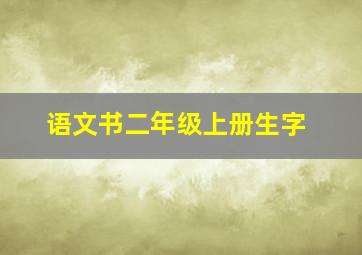 语文书二年级上册生字